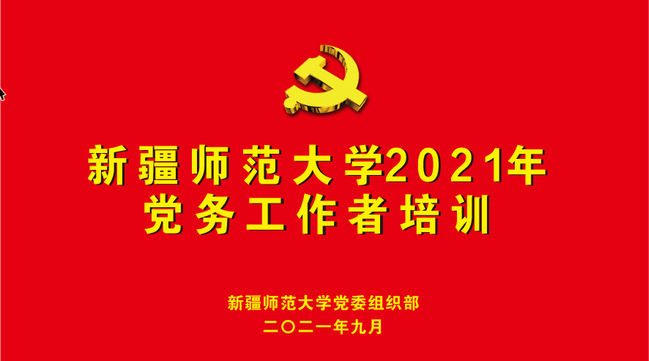 新疆师范大学2021年
党务工作者培训

新疆师范大学党委组织部
二〇二一年九月